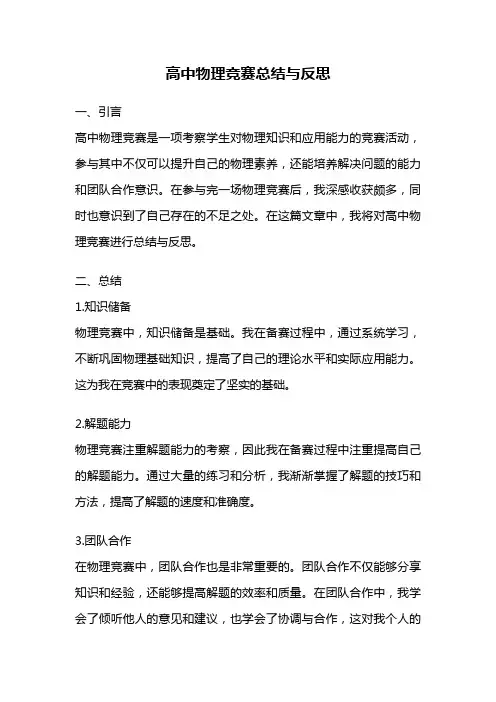 高中物理竞赛总结与反思

一、引言

高中物理竞赛是一项考察学生对物理知识和应用能力的竞赛活动，参与其中不仅可以提升自己的物理素养，还能培养解决问题的能力和团队合作意识。在参与完一场物理竞赛后，我深感收获颇多，同时也意识到了自己存在的不足之处。在这篇文章中，我将对高中物理竞赛进行总结与反思。

二、总结

1.知识储备

物理竞赛中，知识储备是基础。我在备赛过程中，通过系统学习，不断巩固物理基础知识，提高了自己的理论水平和实际应用能力。这为我在竞赛中的表现奠定了坚实的基础。

2.解题能力

物理竞赛注重解题能力的考察，因此我在备赛过程中注重提高自己的解题能力。通过大量的练习和分析，我渐渐掌握了解题的技巧和方法，提高了解题的速度和准确度。

3.团队合作

在物理竞赛中，团队合作也是非常重要的。团队合作不仅能够分享知识和经验，还能够提高解题的效率和质量。在团队合作中，我学会了倾听他人的意见和建议，也学会了协调与合作，这对我个人的